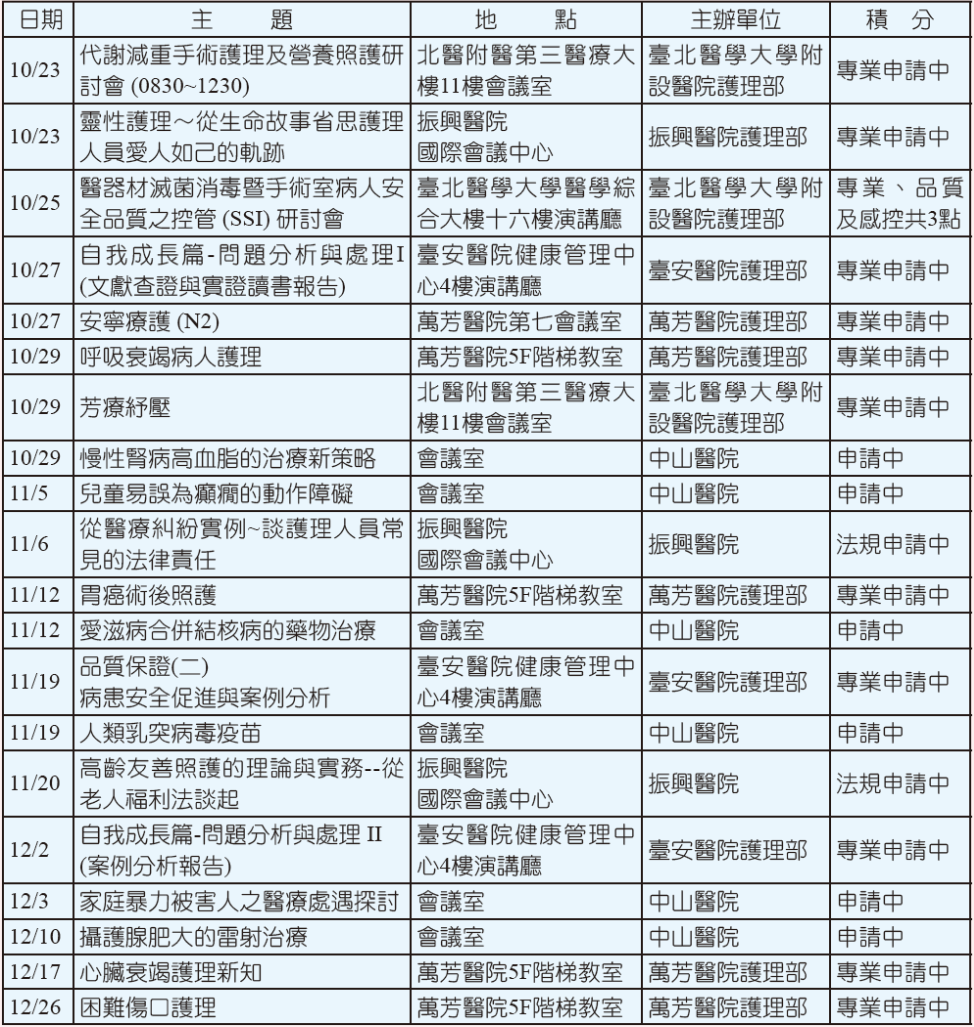 | 日期 | 主　　題 | 地　　點 | 主辦單位 | 積　分 |
|---|---|---|---|---|
| 10/23 | 代謝減重手術護理及營養照護研討會 (0830~1230) | 北醫附醫第三醫療大樓11樓會議室 | 臺北醫學大學附設醫院護理部 | 專業申請中 |
| 10/23 | 靈性護理～從生命故事省思護理人員愛人如己的軌跡 | 振興醫院 國際會議中心 | 振興醫院護理部 | 專業申請中 |
| 10/25 | 醫器材滅菌消毒暨手術室病人安全品質之控管 (SSI) 研討會 | 臺北醫學大學醫學綜合大樓十六樓演講廳 | 臺北醫學大學附設醫院護理部 | 專業、品質及感控共3點 |
| 10/27 | 自我成長篇-問題分析與處理I (文獻查證與實證讀書報告) | 臺安醫院健康管理中心4樓演講廳 | 臺安醫院護理部 | 專業申請中 |
| 10/27 | 安寧療護 (N2) | 萬芳醫院第七會議室 | 萬芳醫院護理部 | 專業申請中 |
| 10/29 | 呼吸衰竭病人護理 | 萬芳醫院5F階梯教室 | 萬芳醫院護理部 | 專業申請中 |
| 10/29 | 芳療紓壓 | 北醫附醫第三醫療大樓11樓會議室 | 臺北醫學大學附設醫院護理部 | 專業申請中 |
| 10/29 | 慢性腎病高血脂的治療新策略 | 會議室 | 中山醫院 | 申請中 |
| 11/5 | 兒童易誤為癲癇的動作障礙 | 會議室 | 中山醫院 | 申請中 |
| 11/6 | 從醫療糾紛實例~談護理人員常見的法律責任 | 振興醫院 國際會議中心 | 振興醫院 | 法規申請中 |
| 11/12 | 胃癌術後照護 | 萬芳醫院5F階梯教室 | 萬芳醫院護理部 | 專業申請中 |
| 11/12 | 愛滋病合併結核病的藥物治療 | 會議室 | 中山醫院 | 申請中 |
| 11/19 | 品質保證(二) 病患安全促進與案例分析 | 臺安醫院健康管理中心4樓演講廳 | 臺安醫院護理部 | 專業申請中 |
| 11/19 | 人類乳突病毒疫苗 | 會議室 | 中山醫院 | 申請中 |
| 11/20 | 高齡友善照護的理論與實務--從老人福利法談起 | 振興醫院 國際會議中心 | 振興醫院 | 法規申請中 |
| 12/2 | 自我成長篇-問題分析與處理 II (案例分析報告) | 臺安醫院健康管理中心4樓演講廳 | 臺安醫院護理部 | 專業申請中 |
| 12/3 | 家庭暴力被害人之醫療處遇探討 | 會議室 | 中山醫院 | 申請中 |
| 12/10 | 攝護腺肥大的雷射治療 | 會議室 | 中山醫院 | 申請中 |
| 12/17 | 心臟衰竭護理新知 | 萬芳醫院5F階梯教室 | 萬芳醫院護理部 | 專業申請中 |
| 12/26 | 困難傷口護理 | 萬芳醫院5F階梯教室 | 萬芳醫院護理部 | 專業申請中 |